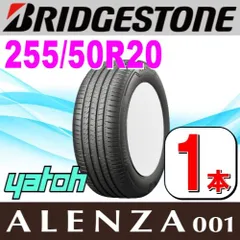 BRIDGESTONE

255/50R20

yatoh

1本

ALENZA 001